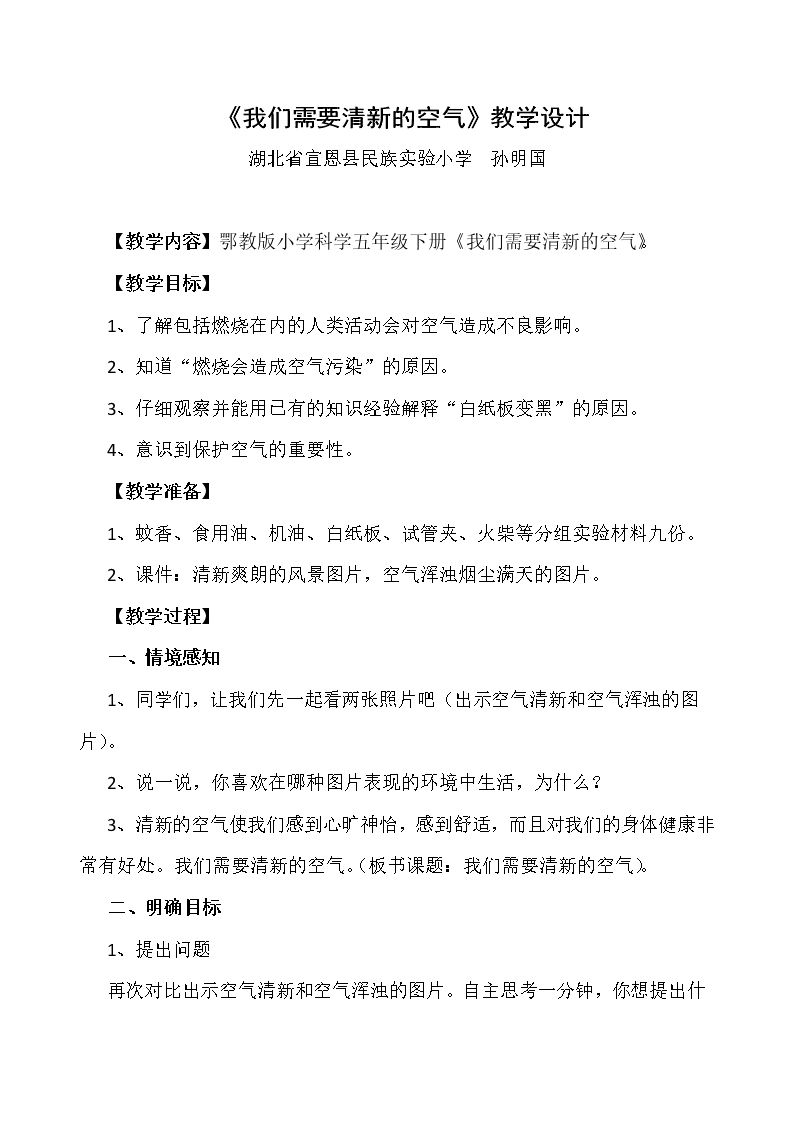 《我们需要清新的空气》教学设计

湖北省宣恩县民族实验小学 孙明国

【教学内容】鄂教版小学科学五年级下册《我们需要清新的空气》

【教学目标】

1、了解包括燃烧在内的人类活动会对空气造成不良影响。

2、知道“燃烧会造成空气污染”的原因。

3、仔细观察并能用已有的知识经验解释“白纸板变黑”的原因。

4、意识到保护空气的重要性。

【教学准备】

1、蚊香、食用油、机油、白纸板、试管夹、火柴等分组实验材料九份。

2、课件：清新爽朗的风景图片，空气浑浊烟尘满天的图片。

【教学过程】

一、情境感知

1、同学们，让我们先一起看两张照片吧（出示空气清新和空气浑浊的图片）。

2、说一说，你喜欢在哪种图片表现的环境中生活，为什么？

3、清新的空气使我们感到心旷神怡，感到舒适，而且对我们的身体健康非常有好处。我们需要清新的空气。（板书课题：我们需要清新的空气）。

二、明确目标

1、提出问题

再次对比出示空气清新和空气浑浊的图片。自主思考一分钟，你想提出什